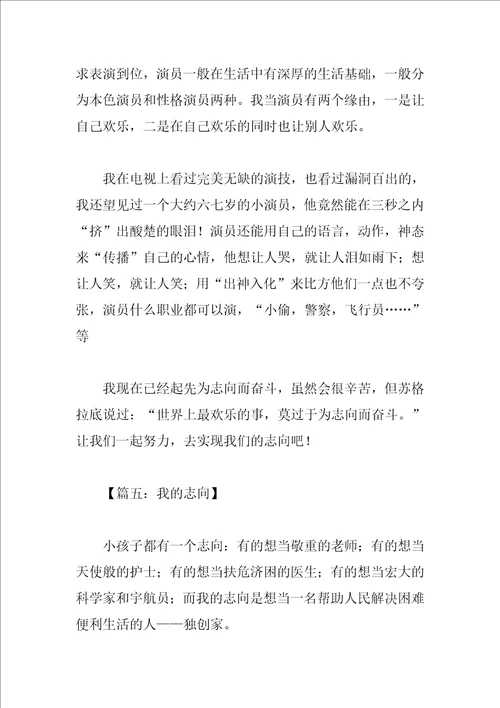 求表演到位，演员一般在生活中有深厚的生活基础，一般分为本色演员和性格演员两种。我当演员有两个缘由，一是让自己欢乐，二是在自己欢乐的同时也让别人欢乐。

我在电视上看过完美无缺的演技，也看过漏洞百出的，我还望见过一个大约六七岁的小演员，他竟然能在三秒之内“挤”出酸楚的眼泪！演员还能用自己的语言，动作，神态来“传播”自己的心情，他想让人哭，就让人泪如雨下；想让人笑，就让人笑；用“出神入化”来比方他们一点也不夸张，演员什么职业都可以演，“小偷，警察，飞行员……”等

我现在已经起先为志向而奋斗，虽然会很辛苦，但苏格拉底说过：“世界上最欢乐的事，莫过于为志向而奋斗。”让我们一起努力，去实现我们的志向吧！

【篇五：我的志向】

小孩子都有一个志向：有的想当敬重的老师；有的想当天使般的护士；有的想当扶危济困的医生；有的想当宏大的科学家和宇航员；而我的志向是想当一名帮助人民解决困难便利生活的人——独创家。